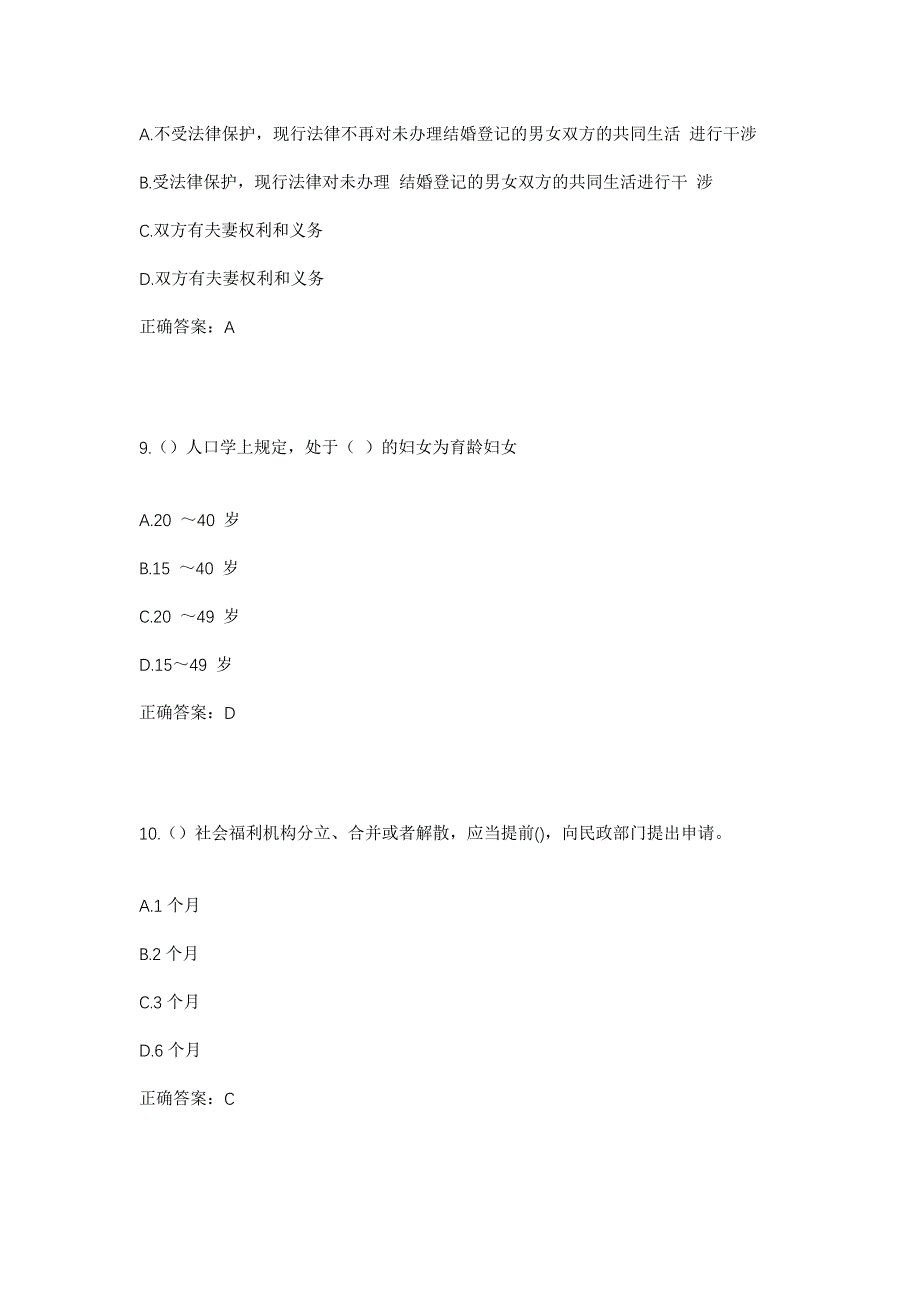 A.不受法律保护，现行法律不再对未办理结婚登记的男女双方的共同生活 进行干涉

B.受法律保护，现行法律对未办理 结婚登记的男女双方的共同生活进行干 涉

C.双方有夫妻权利和义务

D.双方有夫妻权利和义务

正确答案：A

9.（）人口学上规定，处于（ ）的妇女为育龄妇女

A.20 ～40 岁

B.15 ～40 岁

C.20 ～49 岁

D.15～49 岁

正确答案：D

10.（）社会福利机构分立、合并或者解散，应当提前()，向民政部门提出申请。

A.1 个月

B.2 个月

C.3 个月

D.6 个月

正确答案：C